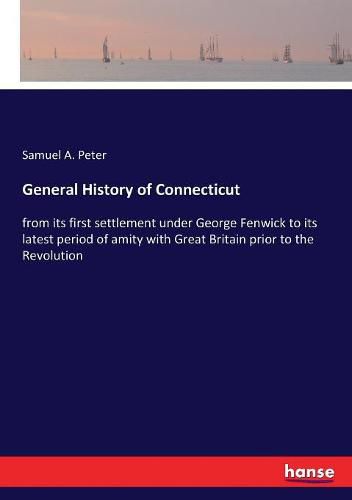 Samuel A. Peter

General History of Connecticut

from its first settlement under George Fenwick to its latest period of amity with Great Britain prior to the Revolution

hanse